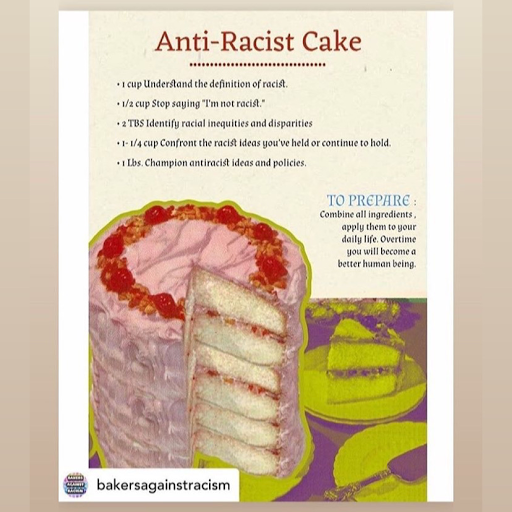 Anti-Racist Cake

• 1 cup Understand the definition of racist.

• 1/2 cup Stop saying "I'm not racist."

• 2 TBS Identify racial inequities and disparities

• 1- 1/4 cup Confront the racist ideas you've held or continue to hold.

• 1 Lbs. Champion antiracist ideas and policies.

TO PREPARE :
Combine all ingredients , apply them to your daily life. Overtime you will become a better human being.

bakersagainstracism